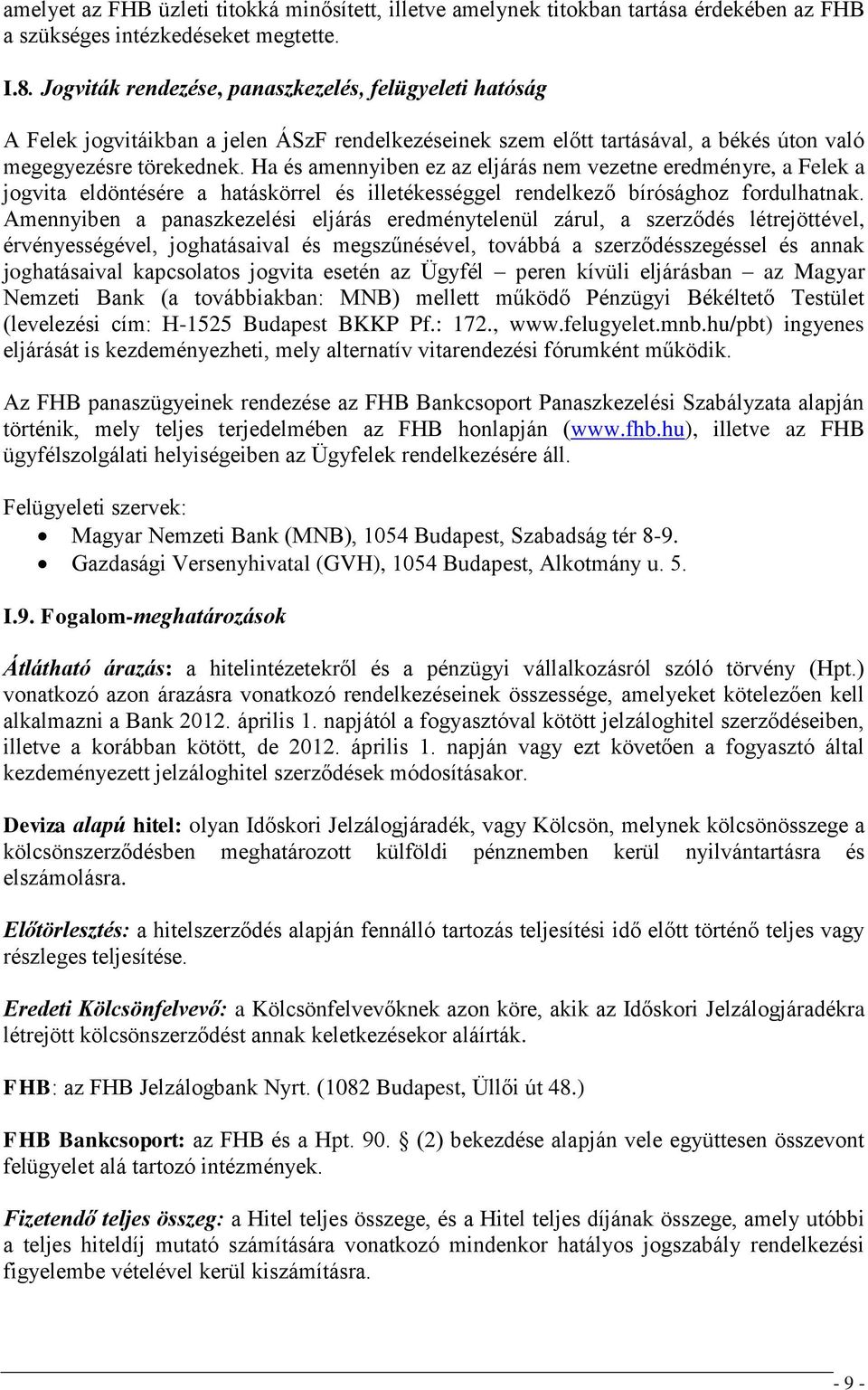 amelyet az FHB üzleti titokká minősített, illetve amelynek titokban tartása érdekében az FHB a szükséges intézkedéseket megtette.

I.8. Jogviták rendezése, panaszkezelés, felügyeleti hatóság

A Felek jogvitáikban a jelen ÁSzF rendelkezéseinek szem előtt tartásával, a békés úton való megegyezésre törekednek. Ha és amennyiben ez az eljárás nem vezetne eredményre, a Felek a jogvita eldöntésére a hatáskörrel és illetékességgel rendelkező bírósághoz fordulhatnak. Amennyiben a panaszkezelési eljárás eredménytelenül zárul, a szerződés létrejöttével, érvényességével, joghatásaival és megszűnésével, továbbá a szerződésszegéssel és annak joghatásaival kapcsolatos jogvita esetén az Ügyfél – peren kívüli eljárásban – az Magyar Nemzeti Bank (a továbbiakban: MNB) mellett működő Pénzügyi Békéltető Testület (levelezési cím: H-1525 Budapest BKKP Pf.: 172., www.felugyelet.mnb.hu/pbt) ingyenes eljárását is kezdeményezheti, mely alternatív vitarendezési fórumként működik.

Az FHB panaszügyeinek rendezése az FHB Bankcsoport Panaszkezelési Szabályzata alapján történik, mely teljes terjedelmében az FHB honlapján (www.fhb.hu), illetve az FHB ügyfélszolgálati helyiségeiben az Ügyfelek rendelkezésére áll.

Felügyeleti szervek:
• Magyar Nemzeti Bank (MNB), 1054 Budapest, Szabadság tér 8-9.
• Gazdasági Versenyhivatal (GVH), 1054 Budapest, Alkotmány u. 5.

I.9. Fogalom-meghatározások

Átlátható árazás: a hitelintézetekről és a pénzügyi vállalkozásról szóló törvény (Hpt.) vonatkozó azon árazásra vonatkozó rendelkezéseinek összessége, amelyeket kötelezően kell alkalmazni a Bank 2012. április 1. napjától a fogyasztóval kötött jelzáloghitel szerződéseiben, illetve a korábban kötött, de 2012. április 1. napján vagy ezt követően a fogyasztó által kezdeményezett jelzáloghitel szerződések módosításakor.

Deviza alapú hitel: olyan Időskori Jelzálogjáradék, vagy Kölcsön, melynek kölcsönösszege a kölcsönszerződésben meghatározott külföldi pénznemben kerül nyilvántartásra és elszámolásra.

Előtörlesztés: a hitelszerződés alapján fennálló tartozás teljesítési idő előtt történő teljes vagy részleges teljesítése.

Eredeti Kölcsönfelvevő: a Kölcsönfelvevőknek azon köre, akik az Időskori Jelzálogjáradékra létrejött kölcsönszerződést annak keletkezésekor aláírták.

FHB: az FHB Jelzálogbank Nyrt. (1082 Budapest, Üllői út 48.)

FHB Bankcsoport: az FHB és a Hpt. 90. § (2) bekezdése alapján vele együttesen összevont felügyelet alá tartozó intézmények.

Fizetendő teljes összeg: a Hitel teljes összege, és a Hitel teljes díjának összege, amely utóbbi a teljes hiteldíj mutató számítására vonatkozó mindenkor hatályos jogszabály rendelkezési figyelembe vételével kerül kiszámításra.

- 9 -